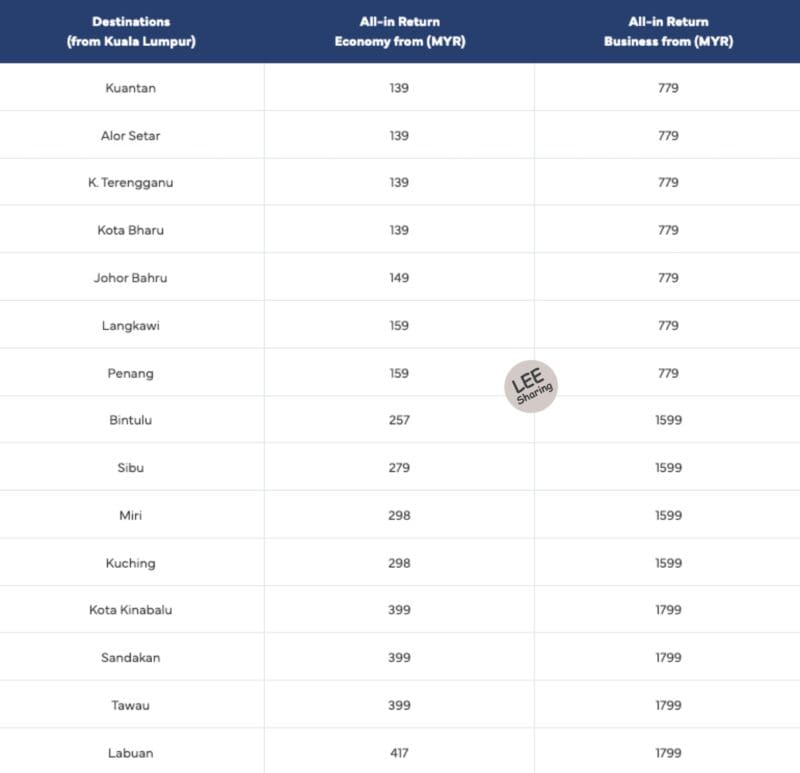 | Destinations (from Kuala Lumpur) | All-in Return Economy from (MYR) | All-in Return Business from (MYR) |
|---|---|---|
| Kuantan | 139 | 779 |
| Alor Setar | 139 | 779 |
| K. Terengganu | 139 | 779 |
| Kota Bharu | 139 | 779 |
| Johor Bahru | 149 | 779 |
| Langkawi | 159 | 779 |
| Penang | 159 | 779 |
| Bintulu | 257 | 1599 |
| Sibu | 279 | 1599 |
| Miri | 298 | 1599 |
| Kuching | 298 | 1599 |
| Kota Kinabalu | 399 | 1799 |
| Sandakan | 399 | 1799 |
| Tawau | 399 | 1799 |
| Labuan | 417 | 1799 |

LEE Sharing